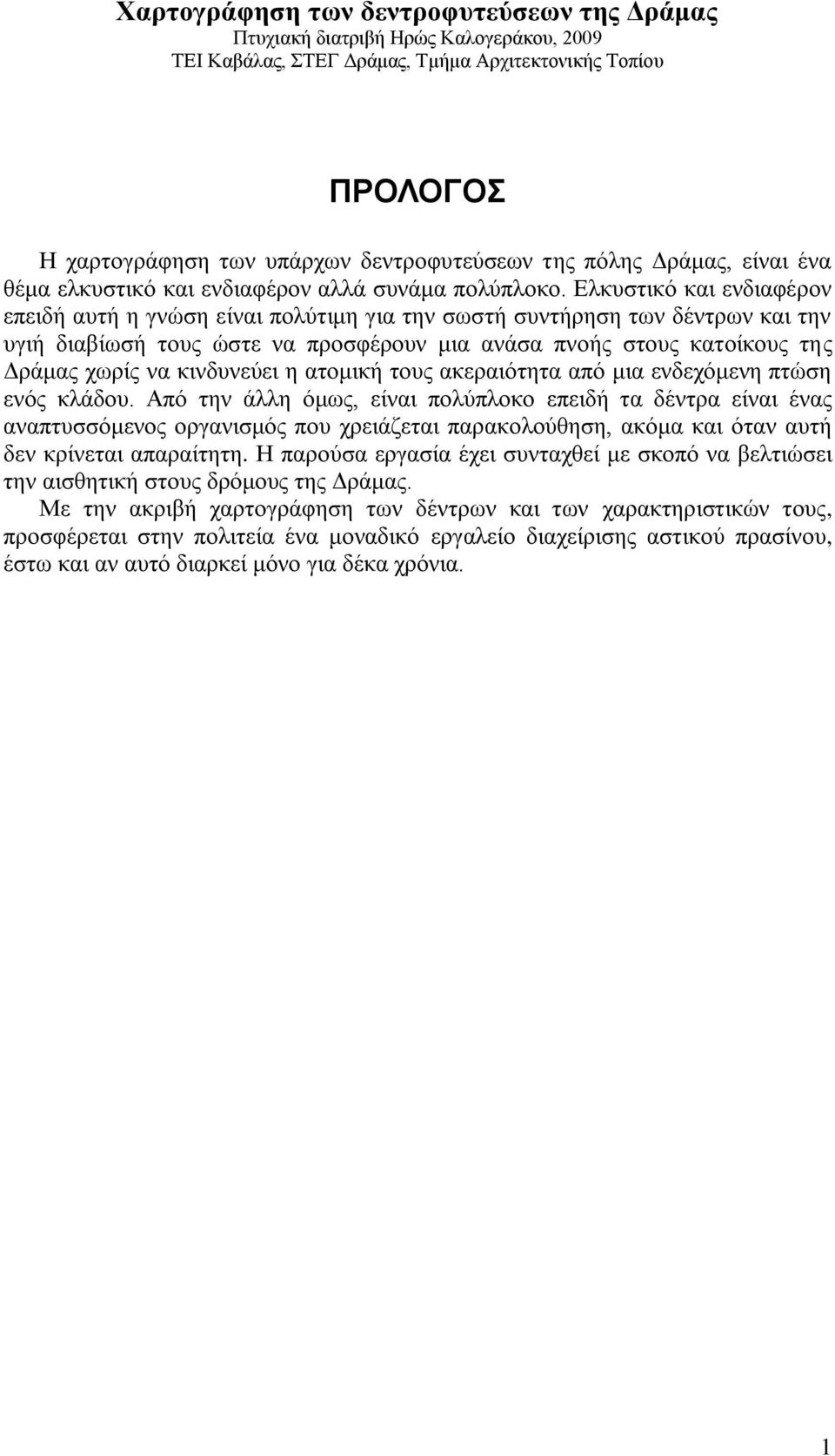 Χαρτογράφηση των δεντροφυτεύσεων της Δράμας
Πτυχιακή διατριβή Ηρώς Καλογεράκου, 2009
ΤΕΙ Καβάλας, ΣΤΕΓ Δράμας, Τμήμα Αρχιτεκτονικής Τοπίου

ΠΡΟΛΟΓΟΣ

Η χαρτογράφηση των υπάρχων δεντροφυτεύσεων της πόλης Δράμας, είναι ένα θέμα ελκυστικό και ενδιαφέρον αλλά συνάμα πολύπλοκο. Ελκυστικό και ενδιαφέρον επειδή αυτή η γνώση είναι πολύτιμη για την σωστή συντήρηση των δέντρων και την υγιή διαβίωσή τους ώστε να προσφέρουν μια ανάσα πνοής στους κατοίκους της Δράμας χωρίς να κινδυνεύει η ατομική τους ακεραιότητα από μια ενδεχόμενη πτώση ενός κλάδου. Από την άλλη όμως, είναι πολύπλοκο επειδή τα δέντρα είναι ένας αναπτυσσόμενος οργανισμός που χρειάζεται παρακολούθηση, ακόμα και όταν αυτή δεν κρίνεται απαραίτητη. Η παρούσα εργασία έχει συνταχθεί με σκοπό να βελτιώσει την αισθητική στους δρόμους της Δράμας.

Με την ακριβή χαρτογράφηση των δέντρων και των χαρακτηριστικών τους, προσφέρεται στην πολιτεία ένα μοναδικό εργαλείο διαχείρισης αστικού πρασίνου, έστω και αν αυτό διαρκεί μόνο για δέκα χρόνια.

1